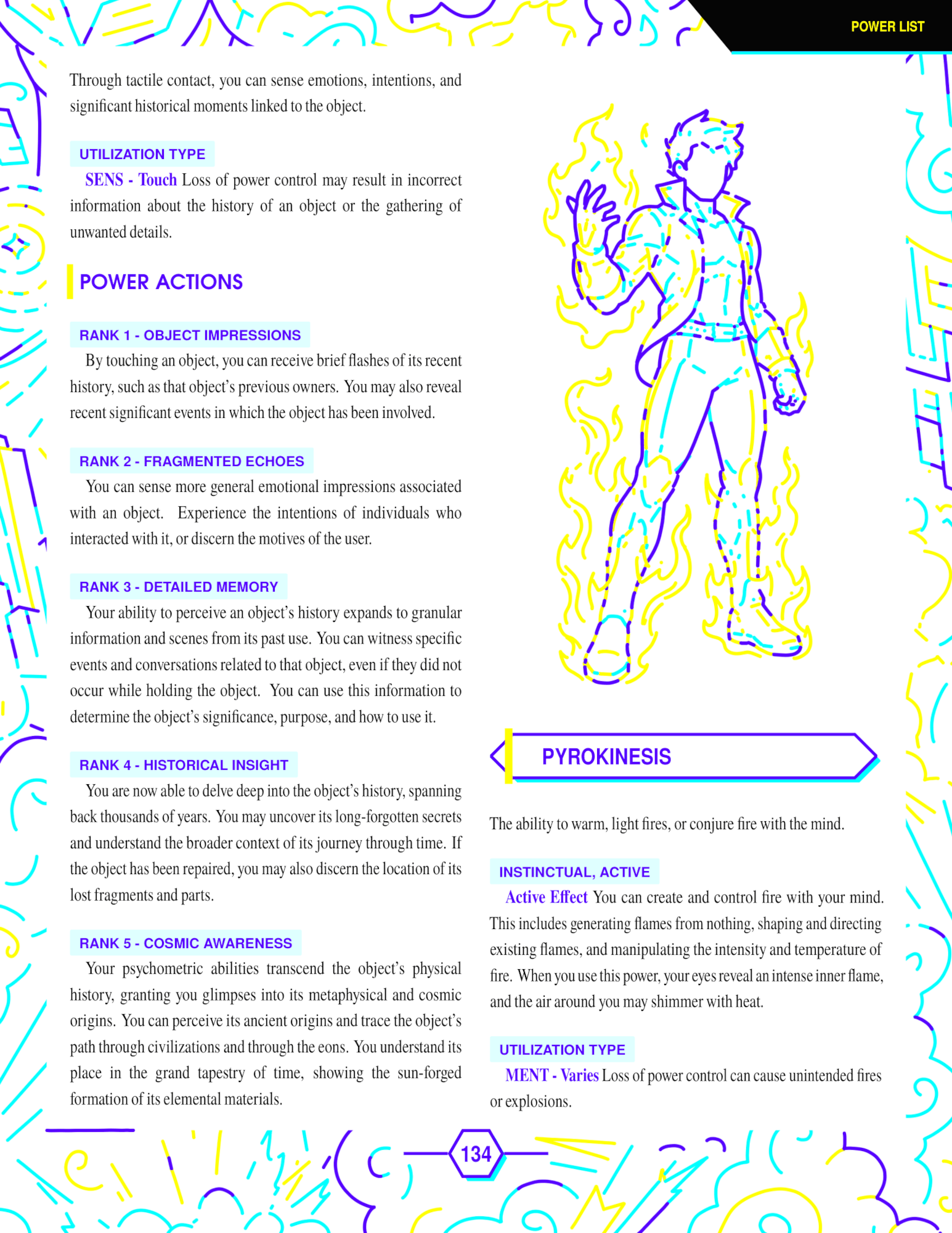 POWER LIST

Through tactile contact, you can sense emotions, intentions, and significant historical moments linked to the object.

UTILIZATION TYPE

SENS - Touch Loss of power control may result in incorrect information about the history of an object or the gathering of unwanted details.

POWER ACTIONS

RANK 1 - OBJECT IMPRESSIONS

By touching an object, you can receive brief flashes of its recent history, such as that object's previous owners. You may also reveal recent significant events in which the object has been involved.

RANK 2 - FRAGMENTED ECHOES

You can sense more general emotional impressions associated with an object. Experience the intentions of individuals who interacted with it, or discern the motives of the user.

RANK 3 - DETAILED MEMORY

Your ability to perceive an object's history expands to granular information and scenes from its past use. You can witness specific events and conversations related to that object, even if they did not occur while holding the object. You can use this information to determine the object's significance, purpose, and how to use it.

RANK 4 - HISTORICAL INSIGHT

You are now able to delve deep into the object's history, spanning back thousands of years. You may uncover its long-forgotten secrets and understand the broader context of its journey through time. If the object has been repaired, you may also discern the location of its lost fragments and parts.

RANK 5 - COSMIC AWARENESS

Your psychometric abilities transcend the object's physical history, granting you glimpses into its metaphysical and cosmic origins. You can perceive its ancient origins and trace the object's path through civilizations and through the eons. You understand its place in the grand tapestry of time, showing the sun-forged formation of its elemental materials.

PYROKINESIS

The ability to warm, light fires, or conjure fire with the mind.

INSTINCTUAL, ACTIVE

Active Effect You can create and control fire with your mind. This includes generating flames from nothing, shaping and directing existing flames, and manipulating the intensity and temperature of fire. When you use this power, your eyes reveal an intense inner flame, and the air around you may shimmer with heat.

UTILIZATION TYPE

MENT - Varies Loss of power control can cause unintended fires or explosions.

134